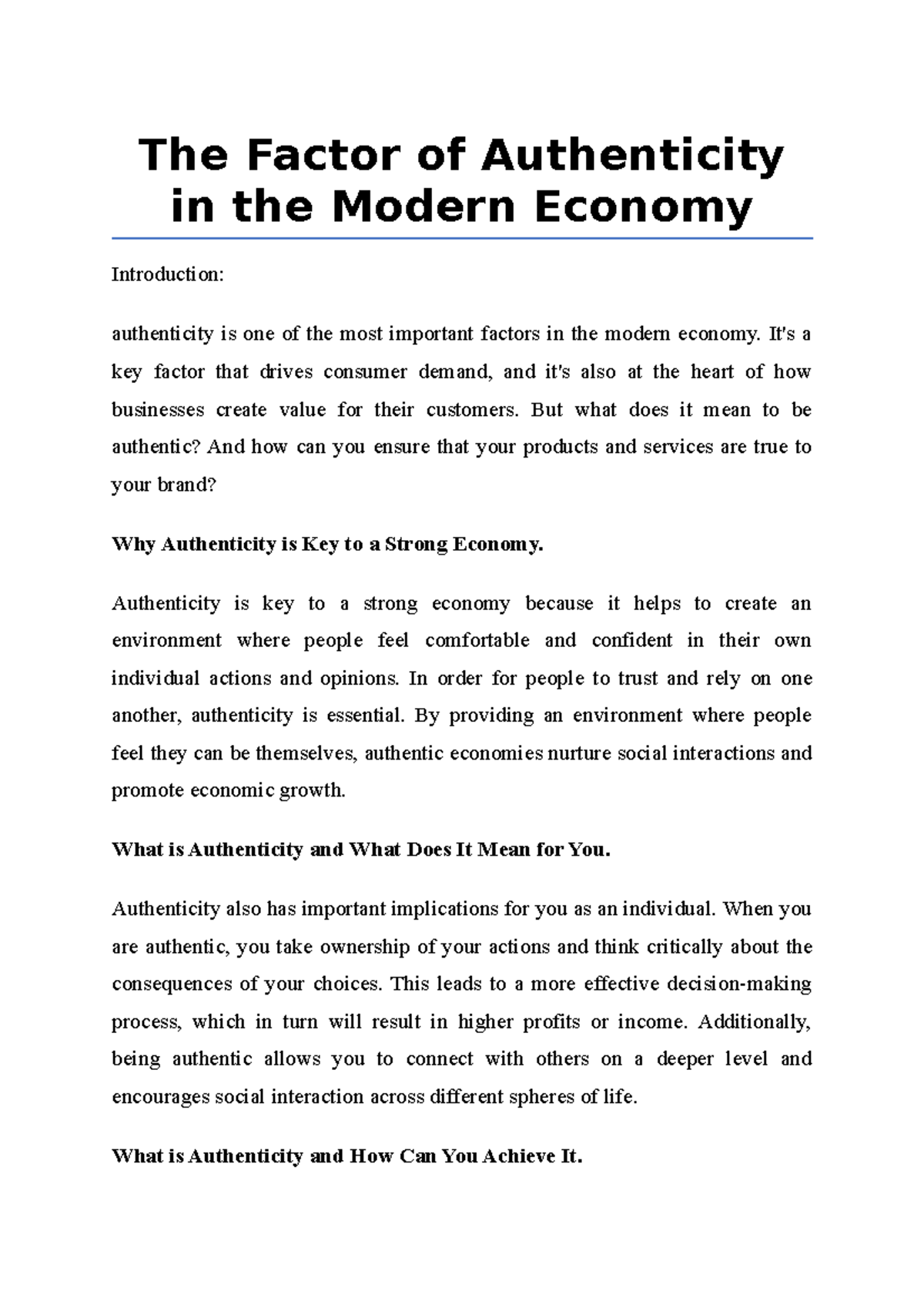 The Factor of Authenticity in the Modern Economy

Introduction:

authenticity is one of the most important factors in the modern economy. It's a key factor that drives consumer demand, and it's also at the heart of how businesses create value for their customers. But what does it mean to be authentic? And how can you ensure that your products and services are true to your brand?

Why Authenticity is Key to a Strong Economy.

Authenticity is key to a strong economy because it helps to create an environment where people feel comfortable and confident in their own individual actions and opinions. In order for people to trust and rely on one another, authenticity is essential. By providing an environment where people feel they can be themselves, authentic economies nurture social interactions and promote economic growth.

What is Authenticity and What Does It Mean for You.

Authenticity also has important implications for you as an individual. When you are authentic, you take ownership of your actions and think critically about the consequences of your choices. This leads to a more effective decision-making process, which in turn will result in higher profits or income. Additionally, being authentic allows you to connect with others on a deeper level and encourages social interaction across different spheres of life.

What is Authenticity and How Can You Achieve It.